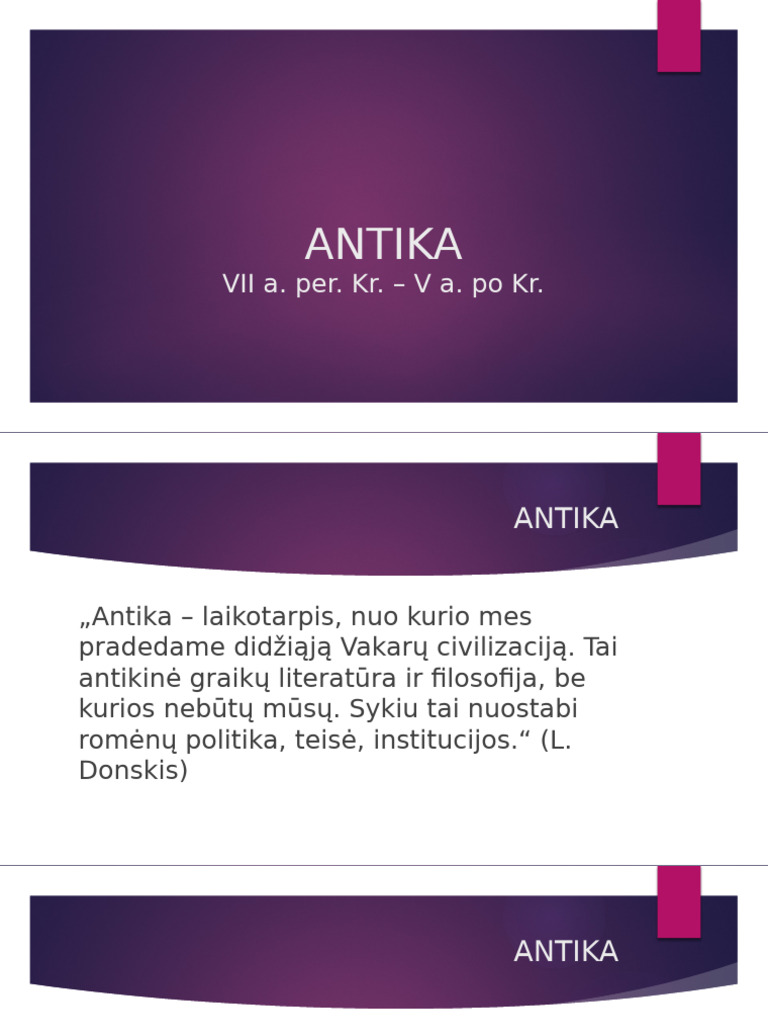 ANTIKA
VII a. per. Kr. – V a. po Kr.

ANTIKA

„Antika – laikotarpis, nuo kurio mes pradedame didžiąją Vakarų civilizaciją. Tai antikinė graikų literatūra ir filosofija, be kurios nebūtų mūsų. Sykiu tai nuostabi romėnų politika, teisė, institucijos.“ (L. Donskis)

ANTIKA